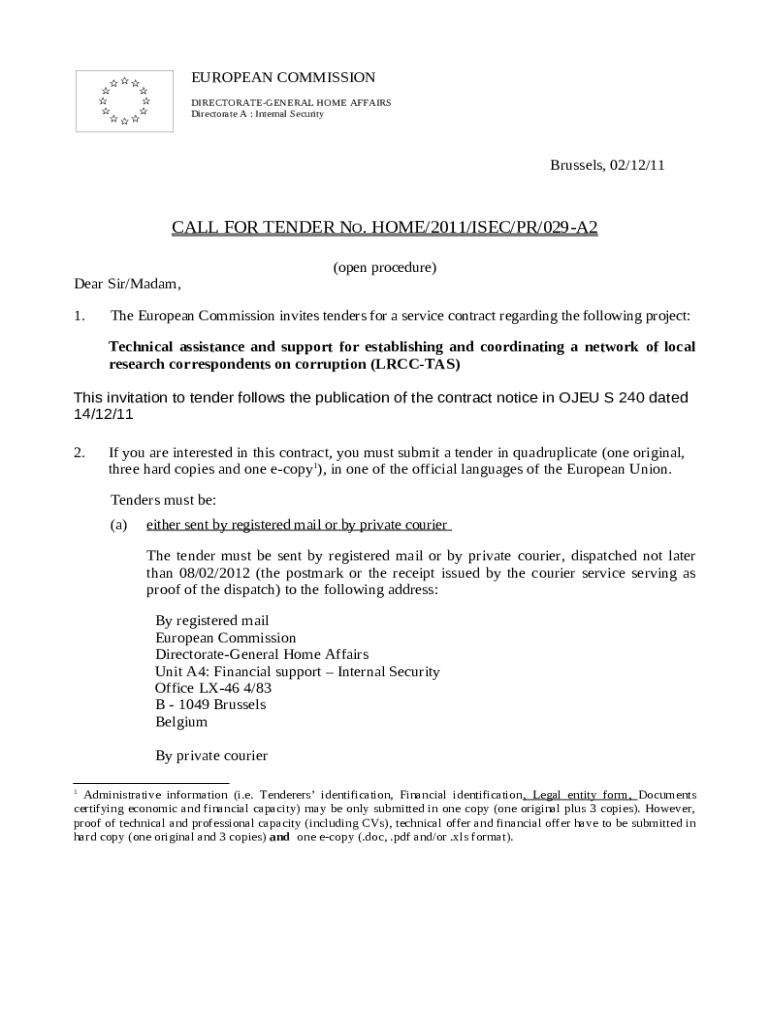 EUROPEAN COMMISSION
DIRECTORATE-GENERAL HOME AFFAIRS
Directorate A : Internal Security

Brussels, 02/12/11

CALL FOR TENDER No. HOME/2011/ISEC/PR/029-A2

(open procedure)

Dear Sir/Madam,

1. The European Commission invites tenders for a service contract regarding the following project:

Technical assistance and support for establishing and coordinating a network of local research correspondents on corruption (LRCC-TAS)

This invitation to tender follows the publication of the contract notice in OJEU S 240 dated 14/12/11

2. If you are interested in this contract, you must submit a tender in quadruplicate (one original, three hard copies and one e-copy$^1$), in one of the official languages of the European Union.

Tenders must be:

(a) either sent by registered mail or by private courier

The tender must be sent by registered mail or by private courier, dispatched not later than 08/02/2012 (the postmark or the receipt issued by the courier service serving as proof of the dispatch) to the following address:

By registered mail
European Commission
Directorate-General Home Affairs
Unit A4: Financial support – Internal Security
Office LX-46 4/83
B - 1049 Brussels
Belgium

By private courier

$^1$ Administrative information (i.e. Tenderers' identification, Financial identification, Legal entity form, Documents certifying economic and financial capacity) may be only submitted in one copy (one original plus 3 copies). However, proof of technical and professional capacity (including CVs), technical offer and financial offer have to be submitted in hard copy (one original and 3 copies) and one e-copy (.doc, .pdf and/or .xls format).